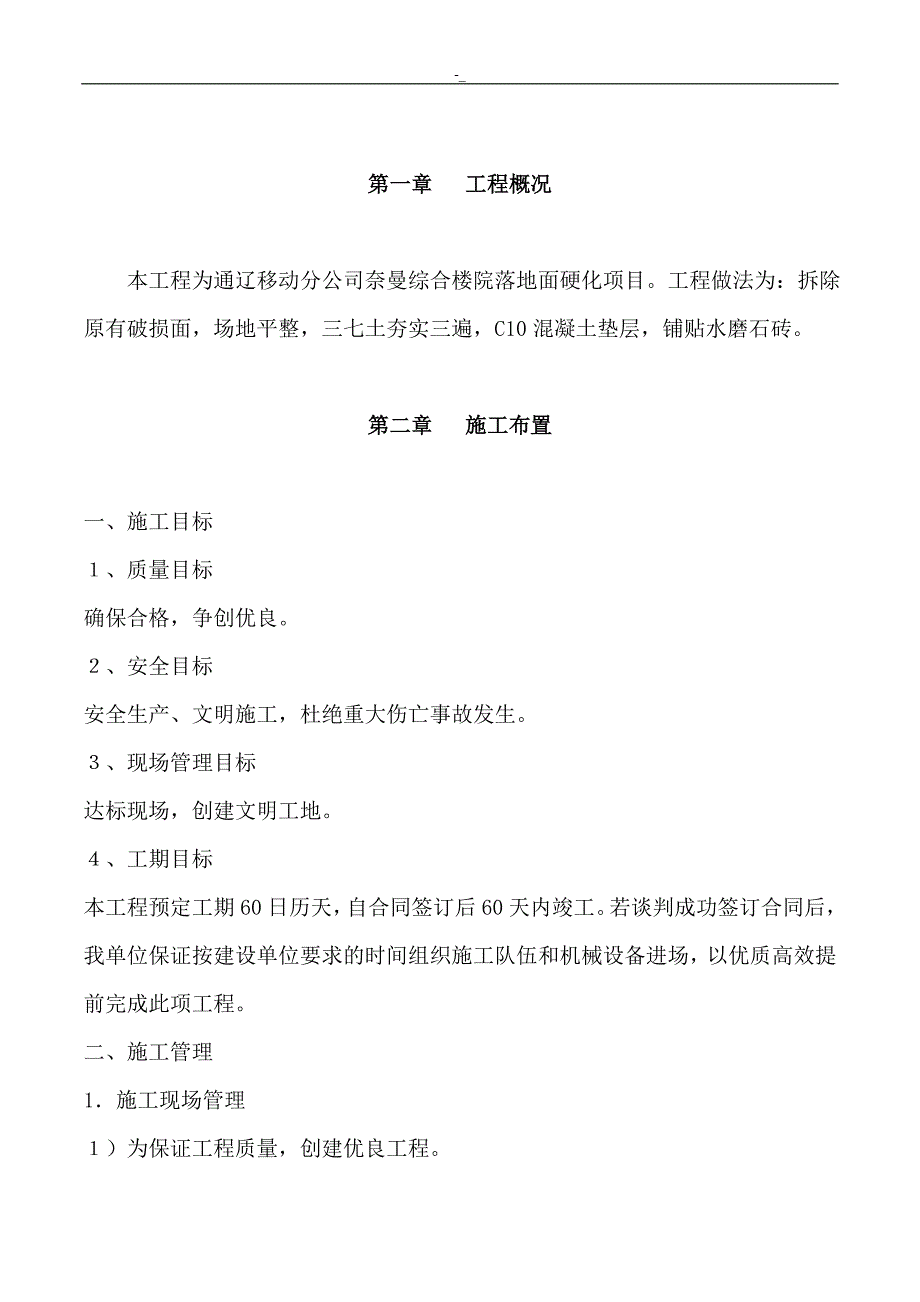 -_

第一章　　工程概况

本工程为通辽移动分公司奈曼综合楼院落地面硬化项目。工程做法为：拆除原有破损面，场地平整，三七土夯实三遍，C10 混凝土垫层，铺贴水磨石砖。

第二章　　施工布置

一、施工目标

１、质量目标

确保合格，争创优良。

２、安全目标

安全生产、文明施工，杜绝重大伤亡事故发生。

３、现场管理目标

达标现场，创建文明工地。

４、工期目标

本工程预定工期 60 日历天，自合同签订后 60 天内竣工。若谈判成功签订合同后，我单位保证按建设单位要求的时间组织施工队伍和机械设备进场，以优质高效提前完成此项工程。

二、施工管理

1．施工现场管理

１）为保证工程质量，创建优良工程。